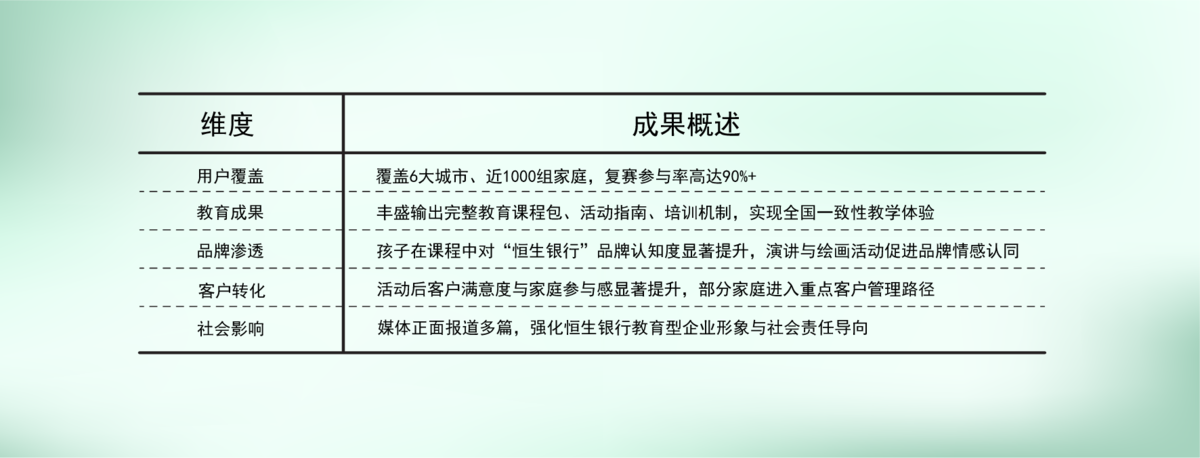 | 维度 | 成果概述 |
|---|---|
| 用户覆盖 | 覆盖6大城市、近1000组家庭，复赛参与率高达90%+ |
| 教育成果 | 丰盛输出完整教育课程包、活动指南、培训机制，实现全国一致性教学体验 |
| 品牌渗透 | 孩子在课程中对“恒生银行”品牌认知度显著提升，演讲与绘画活动促进品牌情感认同 |
| 客户转化 | 活动后客户满意度与家庭参与感显著提升，部分家庭进入重点客户管理路径 |
| 社会影响 | 媒体正面报道多篇，强化恒生银行教育型企业形象与社会责任导向 |